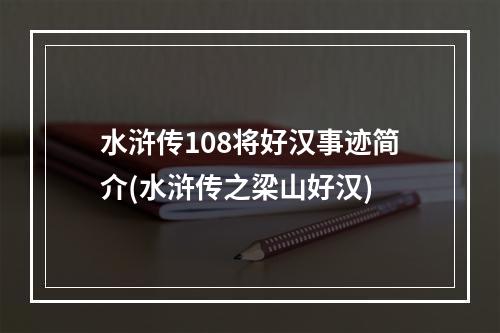 水浒传108将好汉事迹简介(水浒传之梁山好汉)